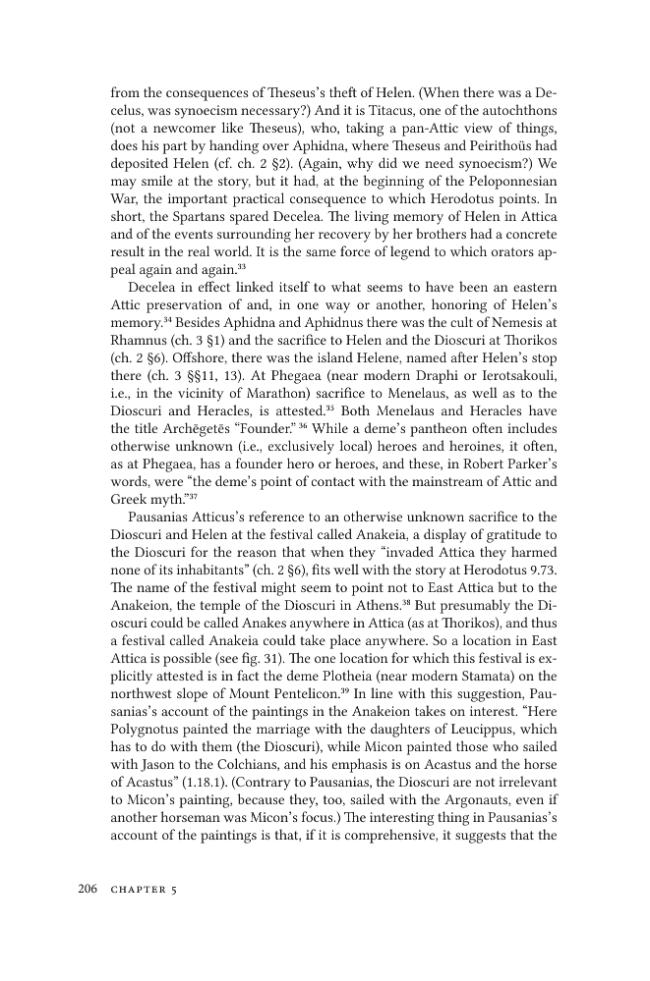 from the consequences of Theseus's theft of Helen. (When there was a Decelus, was synoecism necessary?) And it is Titacus, one of the autochthons (not a newcomer like Theseus), who, taking a pan-Attic view of things, does his part by handing over Aphidna, where Theseus and Peirithoüs had deposited Helen (cf. ch. 2 §2). (Again, why did we need synoecism?) We may smile at the story, but it had, at the beginning of the Peloponnesian War, the important practical consequence to which Herodotus points. In short, the Spartans spared Decelea. The living memory of Helen in Attica and of the events surrounding her recovery by her brothers had a concrete result in the real world. It is the same force of legend to which orators appeal again and again.$^{33}$

Decelea in effect linked itself to what seems to have been an eastern Attic preservation of and, in one way or another, honoring of Helen's memory.$^{34}$ Besides Aphidna and Aphidnus there was the cult of Nemesis at Rhamnus (ch. 3 §1) and the sacrifice to Helen and the Dioscuri at Thorikos (ch. 2 §6). Offshore, there was the island Helene, named after Helen's stop there (ch. 3 §§11, 13). At Phegaea (near modern Draphi or Ierotsakouli, i.e., in the vicinity of Marathon) sacrifice to Menelaus, as well as to the Dioscuri and Heracles, is attested.$^{35}$ Both Menelaus and Heracles have the title Archēgetēs "Founder." $^{36}$ While a deme's pantheon often includes otherwise unknown (i.e., exclusively local) heroes and heroines, it often, as at Phegaea, has a founder hero or heroes, and these, in Robert Parker's words, were "the deme's point of contact with the mainstream of Attic and Greek myth."$^{37}$

Pausanias Atticus's reference to an otherwise unknown sacrifice to the Dioscuri and Helen at the festival called Anakeia, a display of gratitude to the Dioscuri for the reason that when they "invaded Attica they harmed none of its inhabitants" (ch. 2 §6), fits well with the story at Herodotus 9.73. The name of the festival might seem to point not to East Attica but to the Anakeion, the temple of the Dioscuri in Athens.$^{38}$ But presumably the Dioscuri could be called Anakes anywhere in Attica (as at Thorikos), and thus a festival called Anakeia could take place anywhere. So a location in East Attica is possible (see fig. 31). The one location for which this festival is explicitly attested is in fact the deme Plotheia (near modern Stamata) on the northwest slope of Mount Pentelicon.$^{39}$ In line with this suggestion, Pausanias's account of the paintings in the Anakeion takes on interest. "Here Polygnotus painted the marriage with the daughters of Leucippus, which has to do with them (the Dioscuri), while Micon painted those who sailed with Jason to the Colchians, and his emphasis is on Acastus and the horse of Acastus" (1.18.1). (Contrary to Pausanias, the Dioscuri are not irrelevant to Micon's painting, because they, too, sailed with the Argonauts, even if another horseman was Micon's focus.) The interesting thing in Pausanias's account of the paintings is that, if it is comprehensive, it suggests that the

206 CHAPTER 5